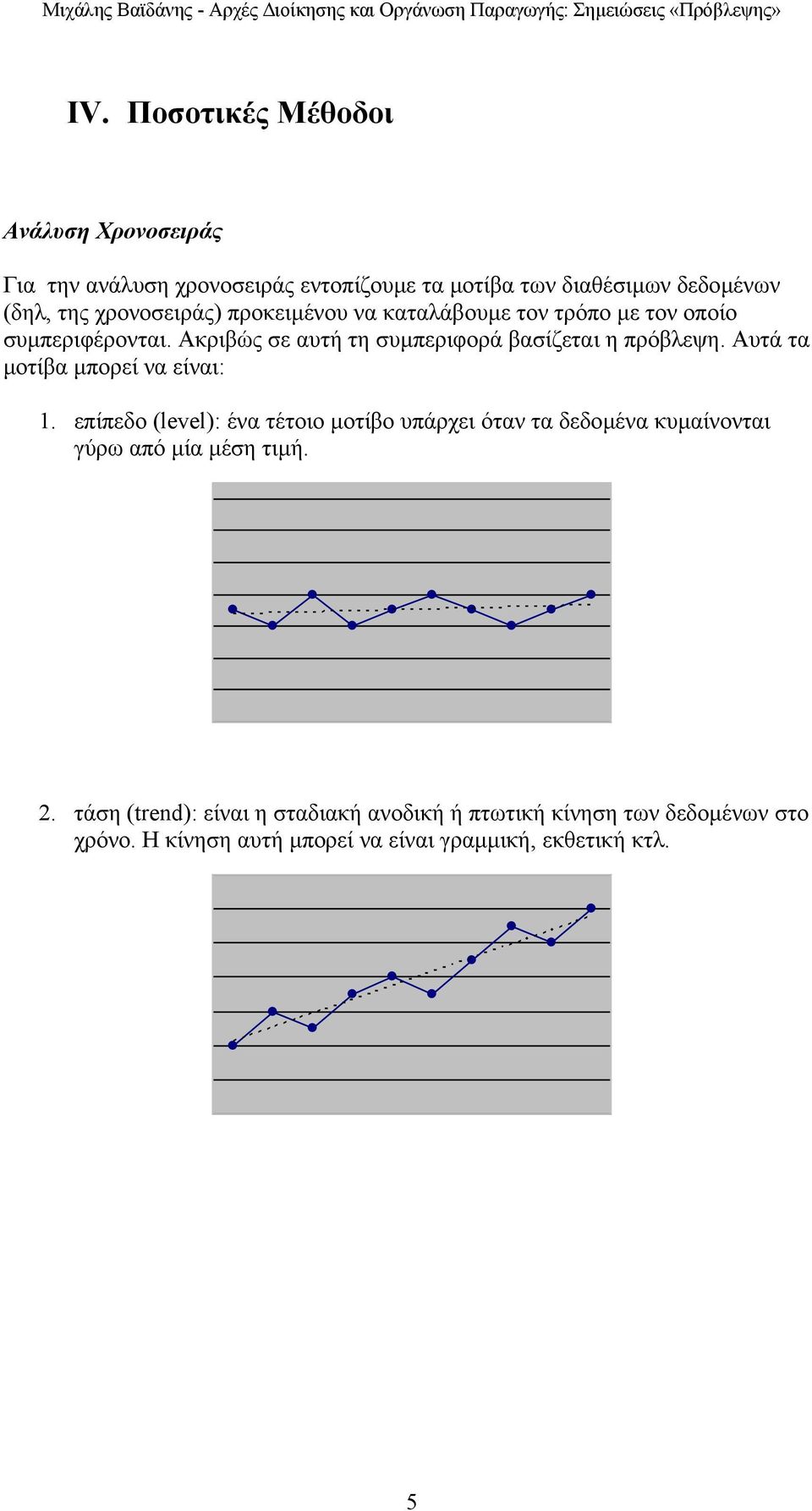 Μιχάλης Βαϊδάνης - Αρχές Διοίκησης και Οργάνωση Παραγωγής: Σημειώσεις «Πρόβλεψης»

IV. Ποσοτικές Μέθοδοι

Ανάλυση Χρονοσειράς

Για την ανάλυση χρονοσειράς εντοπίζουμε τα μοτίβα των διαθέσιμων δεδομένων (δηλ, της χρονοσειράς) προκειμένου να καταλάβουμε τον τρόπο με τον οποίο συμπεριφέρονται. Ακριβώς σε αυτή τη συμπεριφορά βασίζεται η πρόβλεψη. Αυτά τα μοτίβα μπορεί να είναι:

1. επίπεδο (level): ένα τέτοιο μοτίβο υπάρχει όταν τα δεδομένα κυμαίνονται γύρω από μία μέση τιμή.

2. τάση (trend): είναι η σταδιακή ανοδική ή πτωτική κίνηση των δεδομένων στο χρόνο. Η κίνηση αυτή μπορεί να είναι γραμμική, εκθετική κτλ.

5